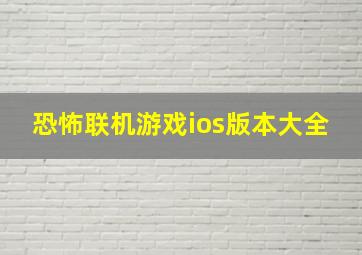 恐怖联机游戏ios版本大全